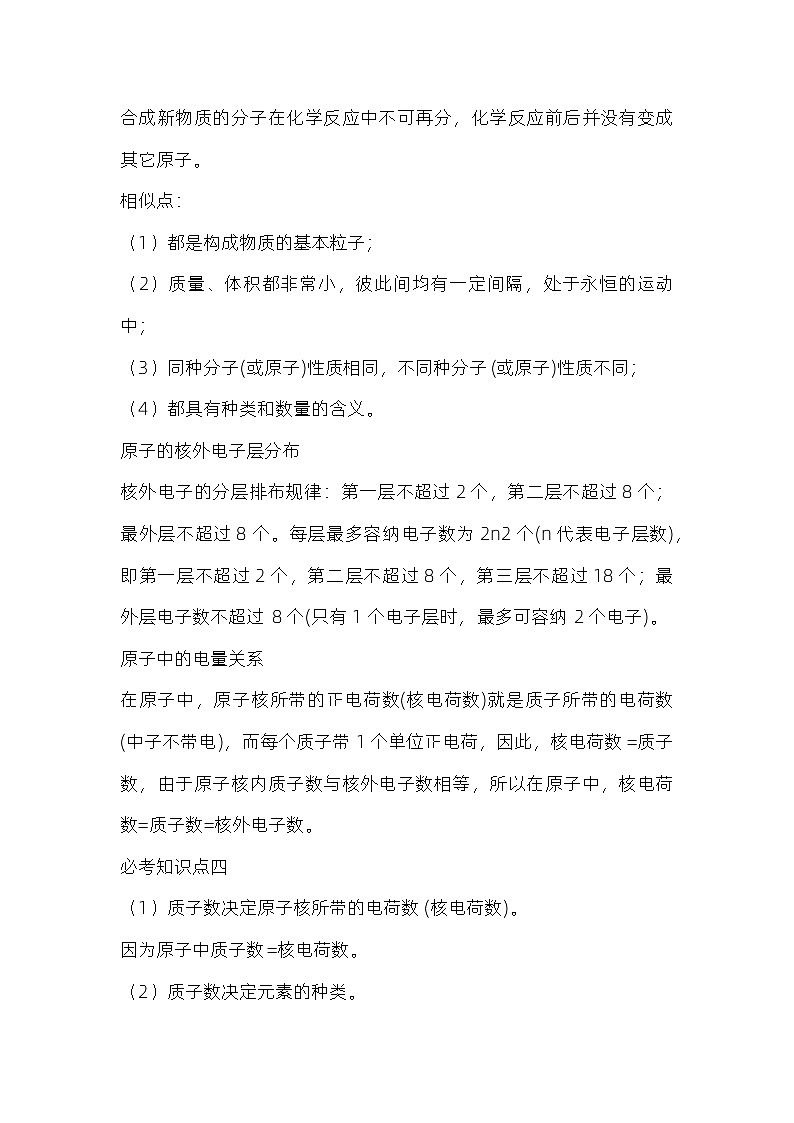 合成新物质的分子在化学反应中不可再分，化学反应前后并没有变成其它原子。

相似点：

（1）都是构成物质的基本粒子；

（2）质量、体积都非常小，彼此间均有一定间隔，处于永恒的运动中；

（3）同种分子(或原子)性质相同，不同种分子 (或原子)性质不同；

（4）都具有种类和数量的含义。

原子的核外电子层分布

核外电子的分层排布规律：第一层不超过 2 个，第二层不超过 8 个；最外层不超过 8 个。每层最多容纳电子数为 2n2 个(n 代表电子层数)，即第一层不超过 2 个，第二层不超过 8 个，第三层不超过 18 个；最外层电子数不超过 8 个(只有 1 个电子层时，最多可容纳 2 个电子)。

原子中的电量关系

在原子中，原子核所带的正电荷数(核电荷数)就是质子所带的电荷数(中子不带电)，而每个质子带 1 个单位正电荷，因此，核电荷数 =质子数，由于原子核内质子数与核外电子数相等，所以在原子中，核电荷数=质子数=核外电子数。

必考知识点四

（1）质子数决定原子核所带的电荷数 (核电荷数)。

因为原子中质子数 =核电荷数。

（2）质子数决定元素的种类。